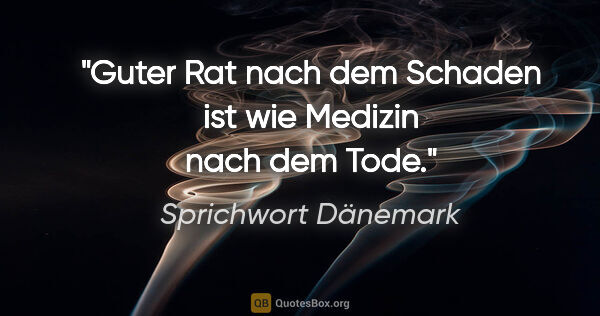 "Guter Rat nach dem Schaden ist wie Medizin nach dem Tode."

Sprichwort Dänemark

QB QuotesBox.org